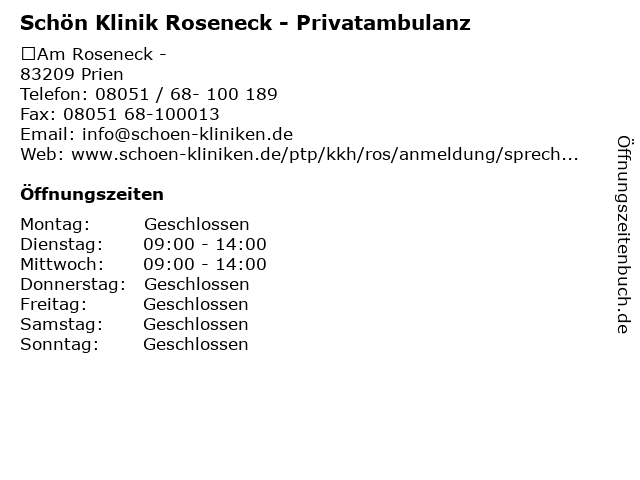 Schön Klinik Roseneck - Privatambulanz

☐Am Roseneck -
83209 Prien
Telefon: 08051 / 68- 100 189
Fax: 08051 68-100013
Email: info@schoen-kliniken.de
Web: www.schoen-kliniken.de/ptp/kkh/ros/anmeldung/sprech...

Öffnungszeiten

| | |
|---|---|
| Montag: | Geschlossen |
| Dienstag: | 09:00 - 14:00 |
| Mittwoch: | 09:00 - 14:00 |
| Donnerstag: | Geschlossen |
| Freitag: | Geschlossen |
| Samstag: | Geschlossen |
| Sonntag: | Geschlossen |

Öffnungszeitenbuch.de